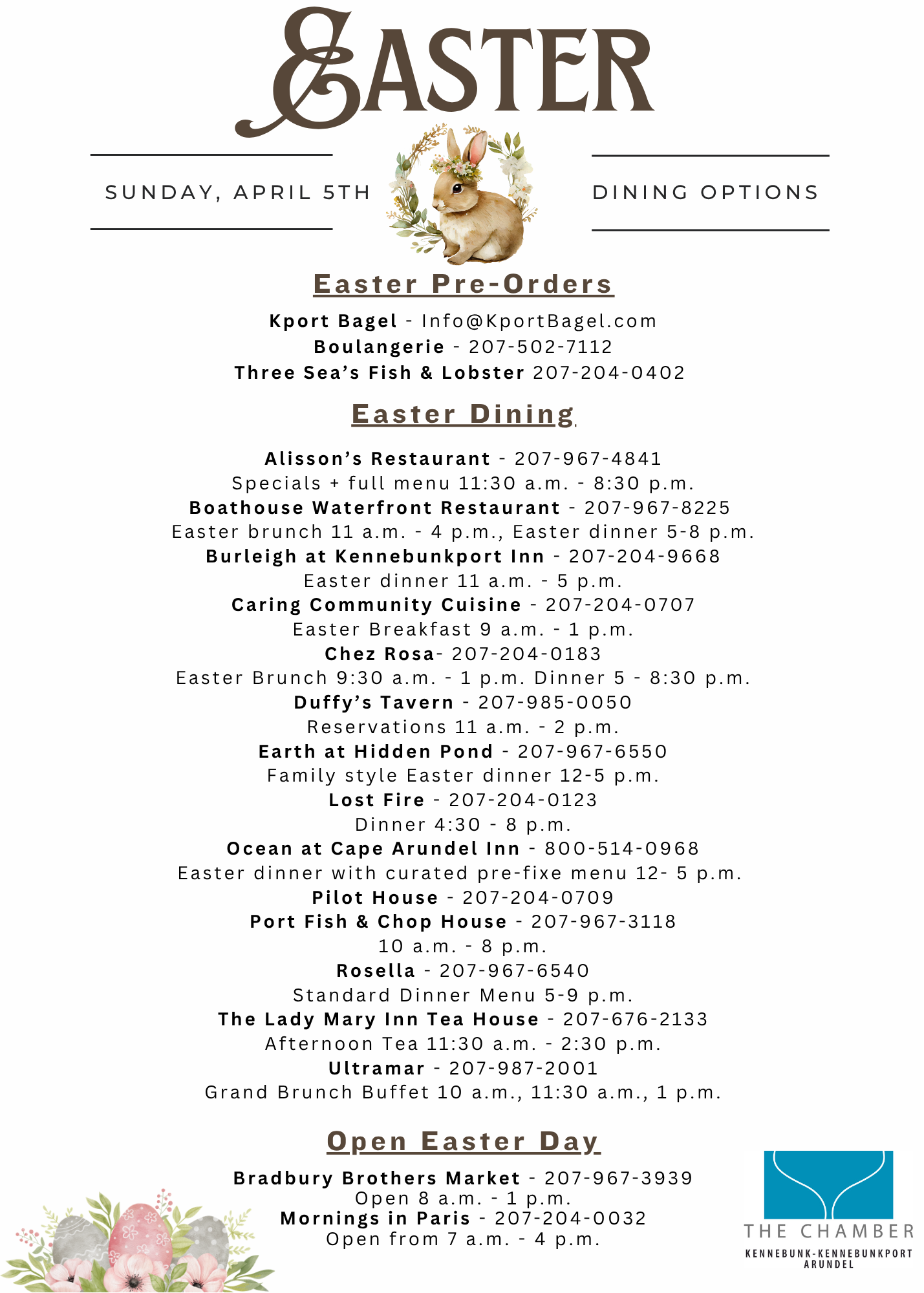 EASTER

SUNDAY, APRIL 5TH

DINING OPTIONS

Easter Pre-Orders

Kport Bagel - Info@KportBagel.com
Boulangerie - 207-502-7112
Three Sea's Fish & Lobster 207-204-0402

Easter Dining

Alisson's Restaurant - 207-967-4841
Specials + full menu 11:30 a.m. - 8:30 p.m.
Boathouse Waterfront Restaurant - 207-967-8225
Easter brunch 11 a.m. - 4 p.m., Easter dinner 5-8 p.m.
Burleigh at Kennebunkport Inn - 207-204-9668
Easter dinner 11 a.m. - 5 p.m.
Caring Community Cuisine - 207-204-0707
Easter Breakfast 9 a.m. - 1 p.m.
Chez Rosa- 207-204-0183
Easter Brunch 9:30 a.m. - 1 p.m. Dinner 5 - 8:30 p.m.
Duffy's Tavern - 207-985-0050
Reservations 11 a.m. - 2 p.m.
Earth at Hidden Pond - 207-967-6550
Family style Easter dinner 12-5 p.m.
Lost Fire - 207-204-0123
Dinner 4:30 - 8 p.m.
Ocean at Cape Arundel Inn - 800-514-0968
Easter dinner with curated pre-fixe menu 12- 5 p.m.
Pilot House - 207-204-0709
Port Fish & Chop House - 207-967-3118
10 a.m. - 8 p.m.
Rosella - 207-967-6540
Standard Dinner Menu 5-9 p.m.
The Lady Mary Inn Tea House - 207-676-2133
Afternoon Tea 11:30 a.m. - 2:30 p.m.
Ultramar - 207-987-2001
Grand Brunch Buffet 10 a.m., 11:30 a.m., 1 p.m.

Open Easter Day

Bradbury Brothers Market - 207-967-3939
Open 8 a.m. - 1 p.m.
Mornings in Paris - 207-204-0032
Open from 7 a.m. - 4 p.m.

THE CHAMBER
KENNEBUNK-KENNEBUNKPORT
ARUNDEL